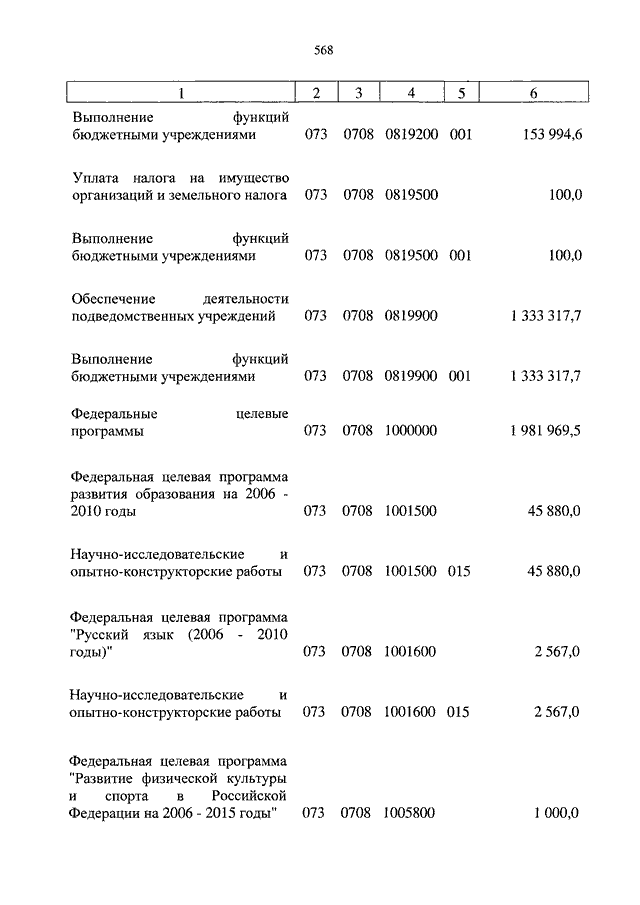 568

| 1 | 2 | 3 | 4 | 5 | 6 |
|---|---|---|---|---|---|
| Выполнение функций бюджетными учреждениями | 073 | 0708 | 0819200 | 001 | 153 994,6 |
| Уплата налога на имущество организаций и земельного налога | 073 | 0708 | 0819500 | | 100,0 |
| Выполнение функций бюджетными учреждениями | 073 | 0708 | 0819500 | 001 | 100,0 |
| Обеспечение деятельности подведомственных учреждений | 073 | 0708 | 0819900 | | 1 333 317,7 |
| Выполнение функций бюджетными учреждениями | 073 | 0708 | 0819900 | 001 | 1 333 317,7 |
| Федеральные целевые программы | 073 | 0708 | 1000000 | | 1 981 969,5 |
| Федеральная целевая программа развития образования на 2006 - 2010 годы | 073 | 0708 | 1001500 | | 45 880,0 |
| Научно-исследовательские и опытно-конструкторские работы | 073 | 0708 | 1001500 | 015 | 45 880,0 |
| Федеральная целевая программа "Русский язык (2006 - 2010 годы)" | 073 | 0708 | 1001600 | | 2 567,0 |
| Научно-исследовательские и опытно-конструкторские работы | 073 | 0708 | 1001600 | 015 | 2 567,0 |
| Федеральная целевая программа "Развитие физической культуры и спорта в Российской Федерации на 2006 - 2015 годы" | 073 | 0708 | 1005800 | | 1 000,0 |